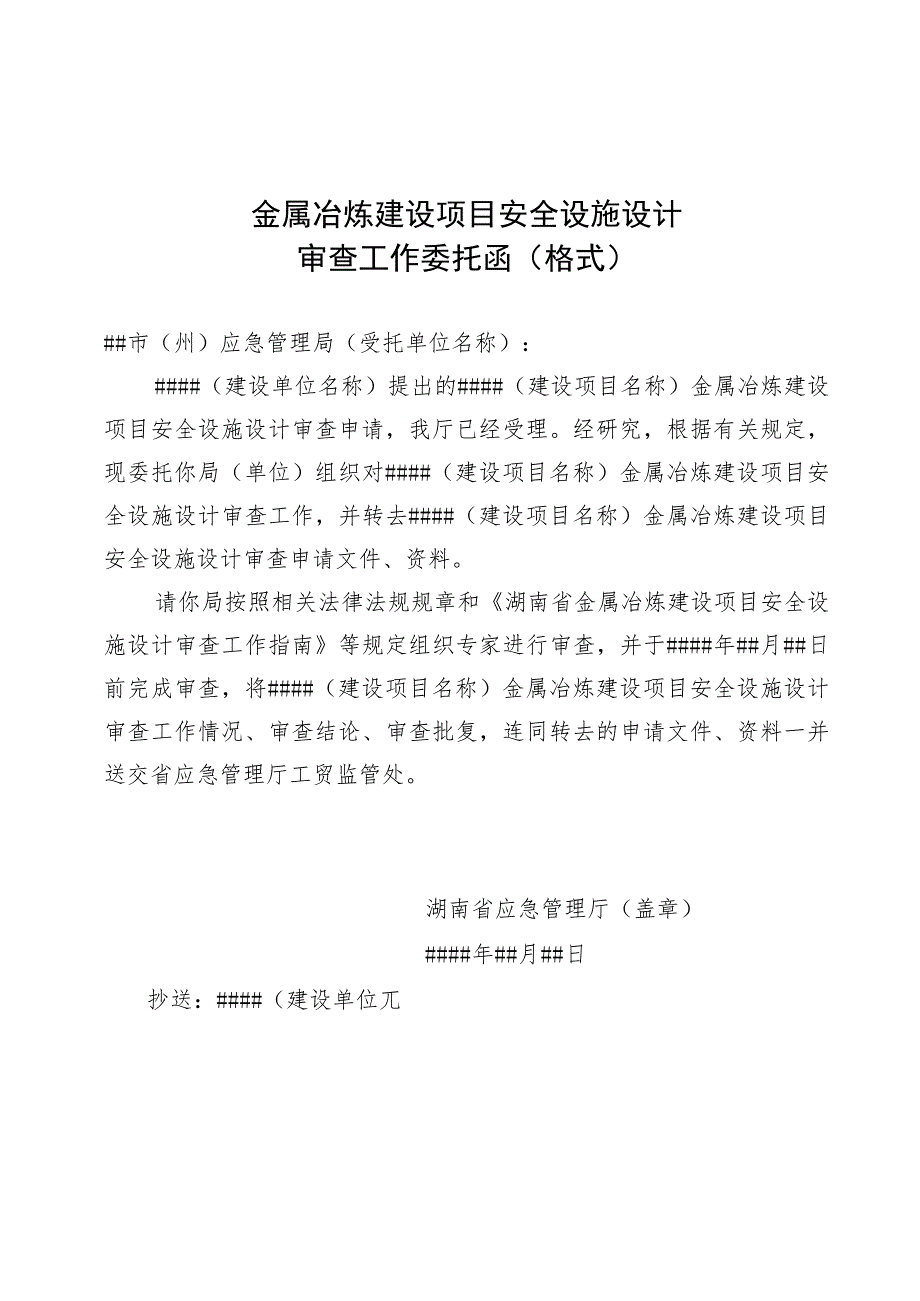 金属冶炼建设项目安全设施设计
审查工作委托函（格式）

##市（州）应急管理局（受托单位名称）：

####（建设单位名称）提出的####（建设项目名称）金属冶炼建设项目安全设施设计审查申请，我厅已经受理。经研究，根据有关规定，现委托你局（单位）组织对####（建设项目名称）金属冶炼建设项目安全设施设计审查工作，并转去####（建设项目名称）金属冶炼建设项目安全设施设计审查申请文件、资料。

请你局按照相关法律法规规章和《湖南省金属冶炼建设项目安全设施设计审查工作指南》等规定组织专家进行审查，并于####年##月##日前完成审查，将####（建设项目名称）金属冶炼建设项目安全设施设计审查工作情况、审查结论、审查批复，连同转去的申请文件、资料一并送交省应急管理厅工贸监管处。

湖南省应急管理厅（盖章）

####年##月##日

抄送：####（建设单位兀